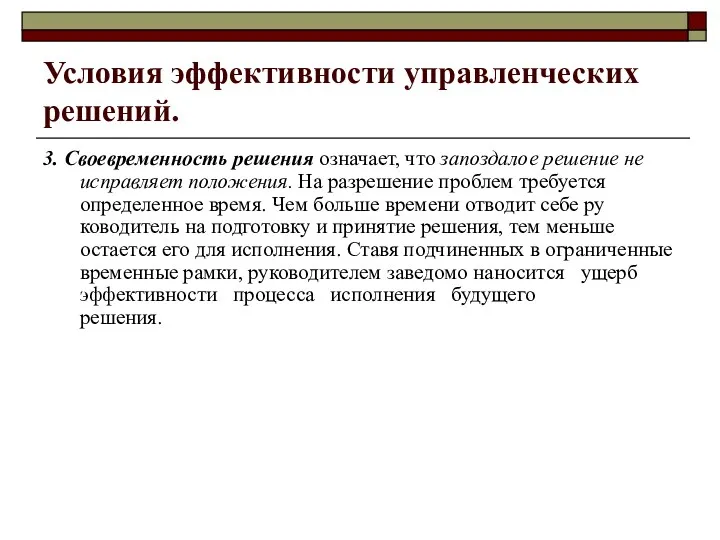 Условия эффективности управленческих решений.

3. Своевременность решения означает, что запоздалое решение не исправляет положения. На разрешение проблем требуется определенное время. Чем больше времени отводит себе ру ководитель на подготовку и принятие решения, тем меньше остается его для исполнения. Ставя подчиненных в ограниченные временные рамки, руководителем заведомо наносится ущерб эффективности процесса исполнения будущего решения.